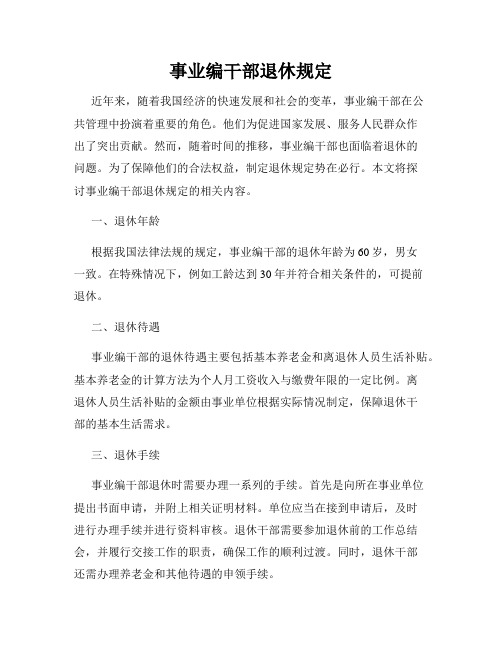 事业编干部退休规定

近年来，随着我国经济的快速发展和社会的变革，事业编干部在公共管理中扮演着重要的角色。他们为促进国家发展、服务人民群众作出了突出贡献。然而，随着时间的推移，事业编干部也面临着退休的问题。为了保障他们的合法权益，制定退休规定势在必行。本文将探讨事业编干部退休规定的相关内容。

一、退休年龄

根据我国法律法规的规定，事业编干部的退休年龄为60岁，男女一致。在特殊情况下，例如工龄达到30年并符合相关条件的，可提前退休。

二、退休待遇

事业编干部的退休待遇主要包括基本养老金和离退休人员生活补贴。基本养老金的计算方法为个人月工资收入与缴费年限的一定比例。离退休人员生活补贴的金额由事业单位根据实际情况制定，保障退休干部的基本生活需求。

三、退休手续

事业编干部退休时需要办理一系列的手续。首先是向所在事业单位提出书面申请，并附上相关证明材料。单位应当在接到申请后，及时进行办理手续并进行资料审核。退休干部需要参加退休前的工作总结会，并履行交接工作的职责，确保工作的顺利过渡。同时，退休干部还需办理养老金和其他待遇的申领手续。